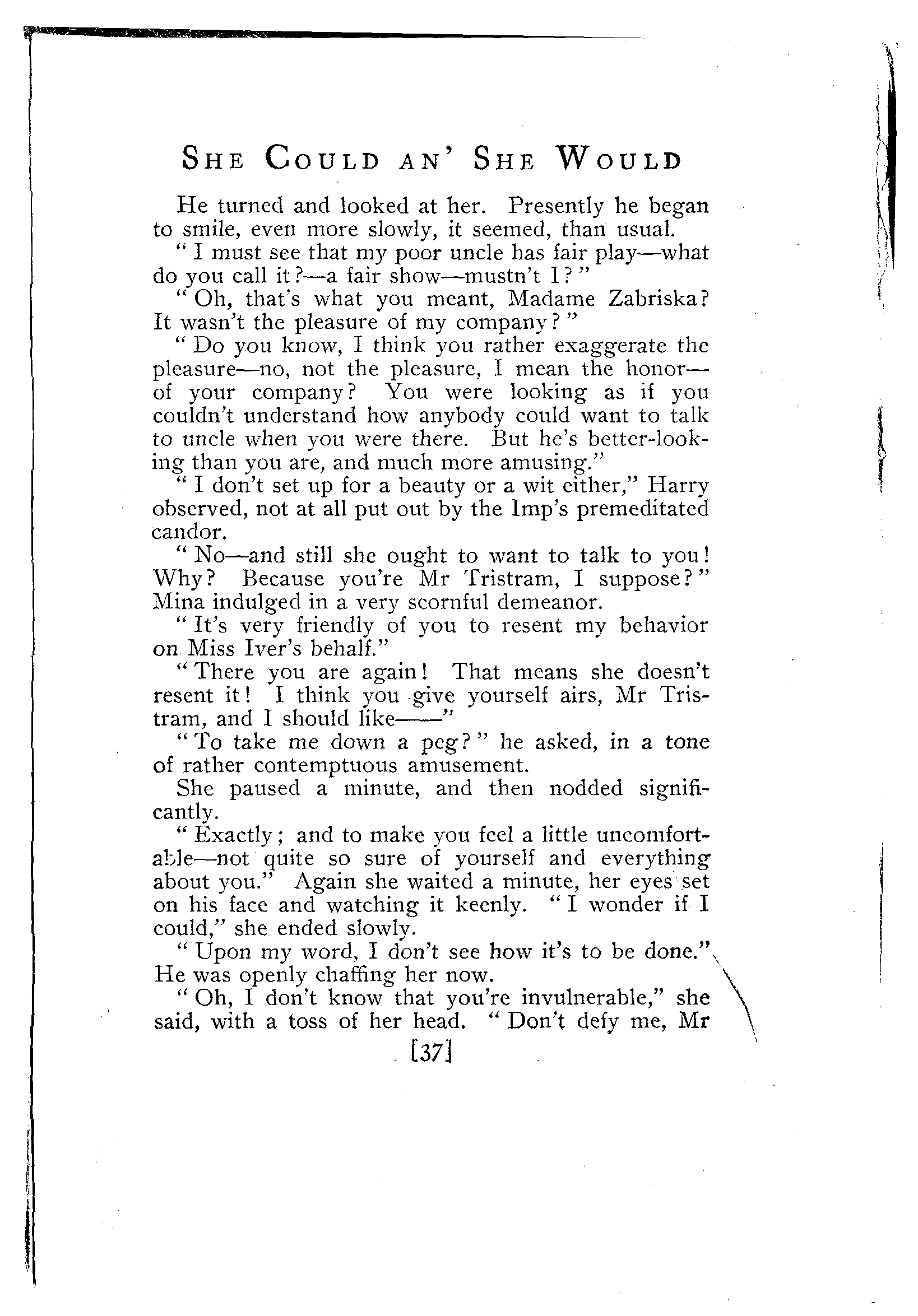 SHE COULD AN' SHE WOULD

He turned and looked at her. Presently he began to smile, even more slowly, it seemed, than usual.

"I must see that my poor uncle has fair play—what do you call it?—a fair show—mustn't I?"

"Oh, that's what you meant, Madame Zabriska? It wasn't the pleasure of my company?"

"Do you know, I think you rather exaggerate the pleasure—no, not the pleasure, I mean the honor—of your company? You were looking as if you couldn't understand how anybody could want to talk to uncle when you were there. But he's better-looking than you are, and much more amusing."

"I don't set up for a beauty or a wit either," Harry observed, not at all put out by the Imp's premeditated candor.

"No—and still she ought to want to talk to you! Why? Because you're Mr Tristram, I suppose?" Mina indulged in a very scornful demeanor.

"It's very friendly of you to resent my behavior on Miss Iver's behalf."

"There you are again! That means she doesn't resent it! I think you give yourself airs, Mr Tristram, and I should like——"

"To take me down a peg?" he asked, in a tone of rather contemptuous amusement.

She paused a minute, and then nodded significantly.

"Exactly; and to make you feel a little uncomfortable—not quite so sure of yourself and everything about you." Again she waited a minute, her eyes set on his face and watching it keenly. "I wonder if I could," she ended slowly.

"Upon my word, I don't see how it's to be done." He was openly chaffing her now.

"Oh, I don't know that you're invulnerable," she said, with a toss of her head. "Don't defy me, Mr

[37]